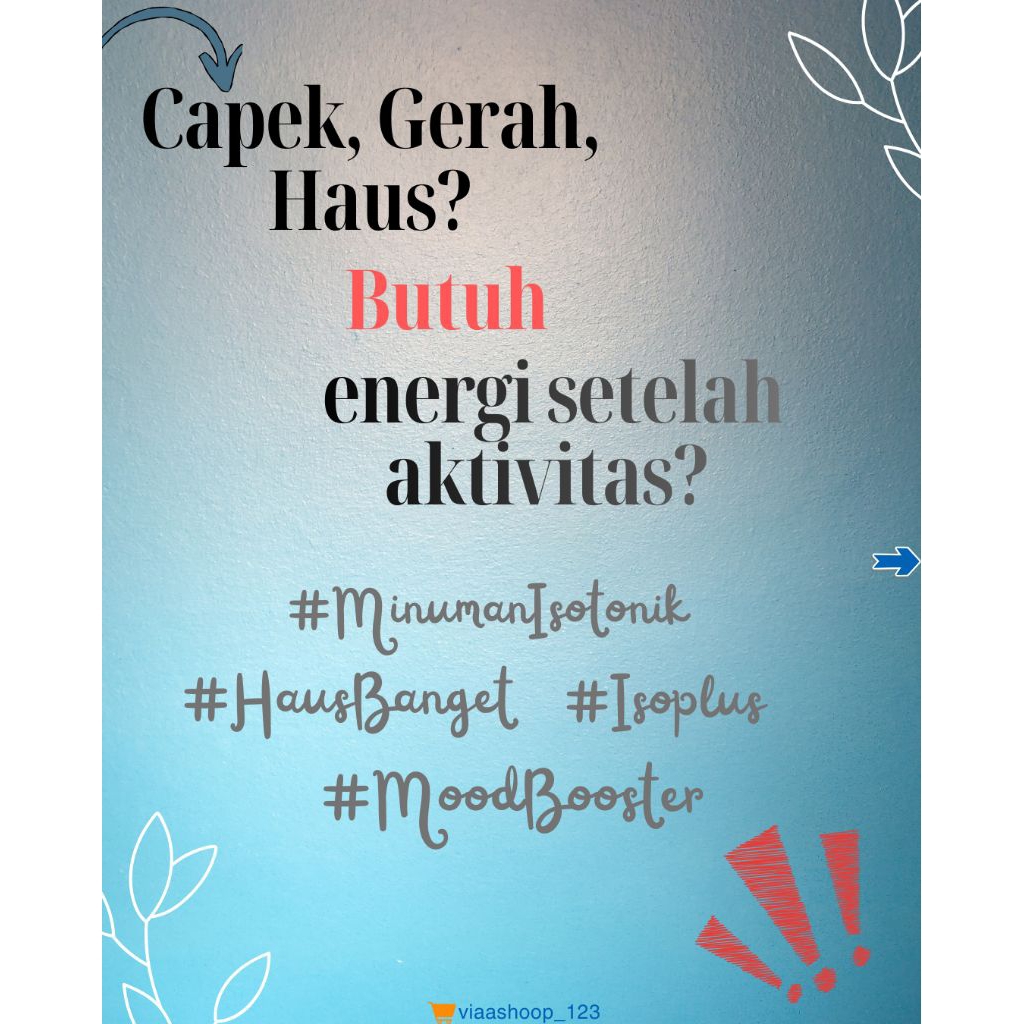 Capek, Gerah, Haus?

Butuh energi setelah aktivitas?

#MinumanIsotonik
#HausBanget #Isoplus
#MoodBooster

viaashoop_123